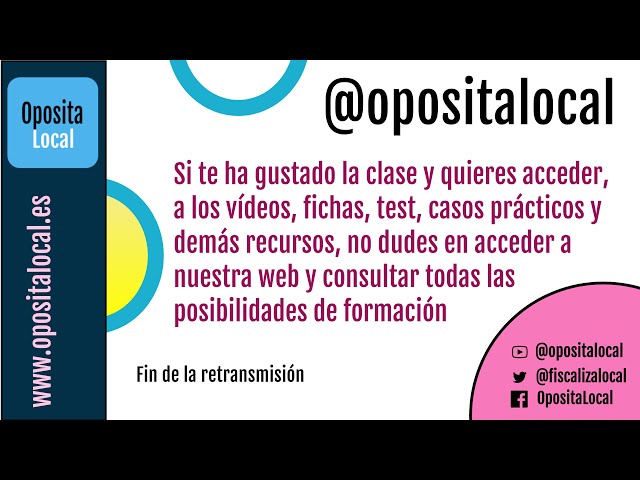 Oposita Local

www.opositalocal.es

@opositalocal

Si te ha gustado la clase y quieres acceder, a los vídeos, fichas, test, casos prácticos y demás recursos, no dudes en acceder a nuestra web y consultar todas las posibilidades de formación

Fin de la retransmisión

@opositalocal
@fiscalizalocal
OpositaLocal